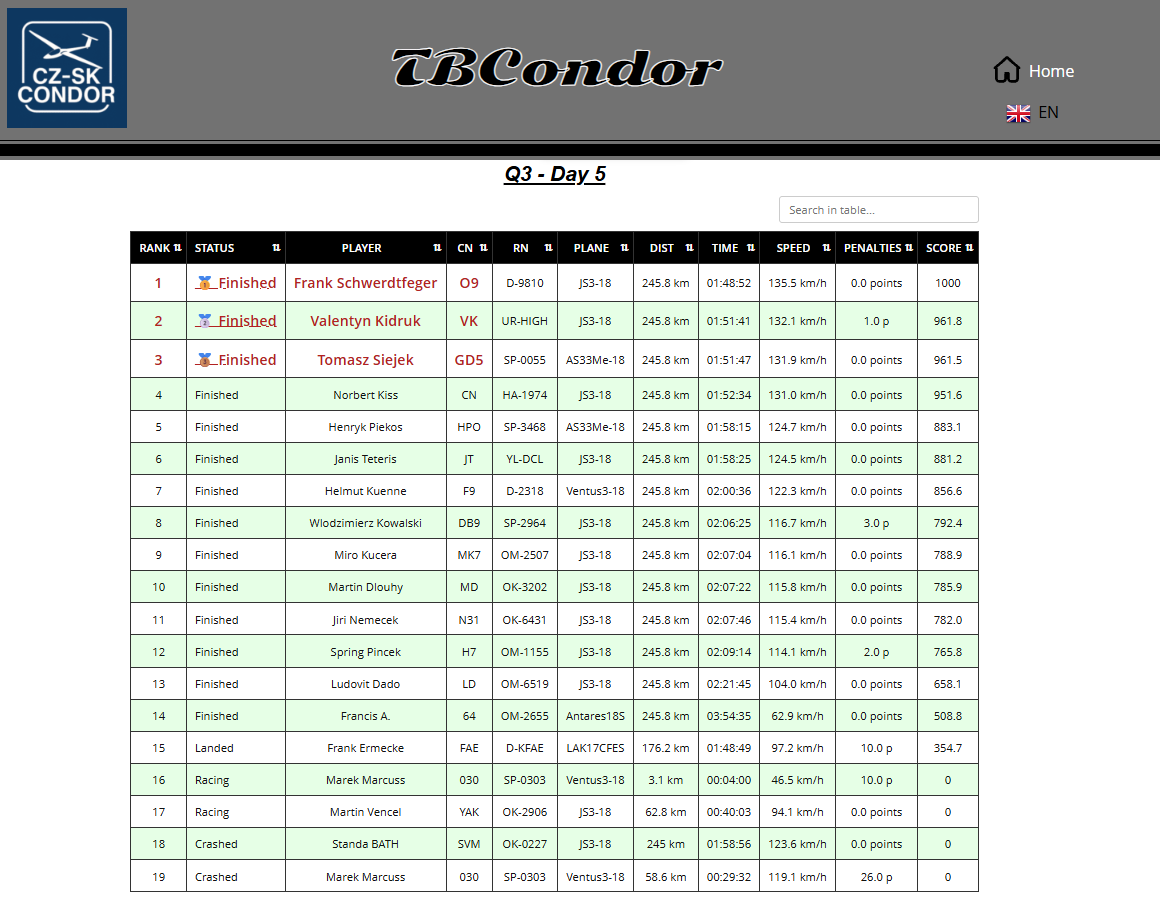 CZ-SK CONDOR

TBCondor

Home

EN

Q3 - Day 5

Search in table...

| RANK | STATUS | PLAYER | CN | RN | PLANE | DIST | TIME | SPEED | PENALTIES | SCORE |
|---|---|---|---|---|---|---|---|---|---|---|
| 1 | Finished | Frank Schwerdtfeger | O9 | D-9810 | JS3-18 | 245.8 km | 01:48:52 | 135.5 km/h | 0.0 points | 1000 |
| 2 | Finished | Valentyn Kidruk | VK | UR-HIGH | JS3-18 | 245.8 km | 01:51:41 | 132.1 km/h | 1.0 p | 961.8 |
| 3 | Finished | Tomasz Siejek | GD5 | SP-0055 | AS33Me-18 | 245.8 km | 01:51:47 | 131.9 km/h | 0.0 points | 961.5 |
| 4 | Finished | Norbert Kiss | CN | HA-1974 | JS3-18 | 245.8 km | 01:52:34 | 131.0 km/h | 0.0 points | 951.6 |
| 5 | Finished | Henryk Piekos | HPO | SP-3468 | AS33Me-18 | 245.8 km | 01:58:15 | 124.7 km/h | 0.0 points | 883.1 |
| 6 | Finished | Janis Teteris | JT | YL-DCL | JS3-18 | 245.8 km | 01:58:25 | 124.5 km/h | 0.0 points | 881.2 |
| 7 | Finished | Helmut Kuenne | F9 | D-2318 | Ventus3-18 | 245.8 km | 02:00:36 | 122.3 km/h | 0.0 points | 856.6 |
| 8 | Finished | Wlodzimierz Kowalski | DB9 | SP-2964 | JS3-18 | 245.8 km | 02:06:25 | 116.7 km/h | 3.0 p | 792.4 |
| 9 | Finished | Miro Kucera | MK7 | OM-2507 | JS3-18 | 245.8 km | 02:07:04 | 116.1 km/h | 0.0 points | 788.9 |
| 10 | Finished | Martin Dlouhy | MD | OK-3202 | JS3-18 | 245.8 km | 02:07:22 | 115.8 km/h | 0.0 points | 785.9 |
| 11 | Finished | Jiri Nemecek | N31 | OK-6431 | JS3-18 | 245.8 km | 02:07:46 | 115.4 km/h | 0.0 points | 782.0 |
| 12 | Finished | Spring Pincek | H7 | OM-1155 | JS3-18 | 245.8 km | 02:09:14 | 114.1 km/h | 2.0 p | 765.8 |
| 13 | Finished | Ludovit Dado | LD | OM-6519 | JS3-18 | 245.8 km | 02:21:45 | 104.0 km/h | 0.0 points | 658.1 |
| 14 | Finished | Francis A. | 64 | OM-2655 | Antares18S | 245.8 km | 03:54:35 | 62.9 km/h | 0.0 points | 508.8 |
| 15 | Landed | Frank Ermecke | FAE | D-KFAE | LAK17CFES | 176.2 km | 01:48:49 | 97.2 km/h | 10.0 p | 354.7 |
| 16 | Racing | Marek Marcuss | 030 | SP-0303 | Ventus3-18 | 3.1 km | 00:04:00 | 46.5 km/h | 10.0 p | 0 |
| 17 | Racing | Martin Vencel | YAK | OK-2906 | JS3-18 | 62.8 km | 00:40:03 | 94.1 km/h | 0.0 points | 0 |
| 18 | Crashed | Standa BATH | SVM | OK-0227 | JS3-18 | 245 km | 01:58:56 | 123.6 km/h | 0.0 points | 0 |
| 19 | Crashed | Marek Marcuss | 030 | SP-0303 | Ventus3-18 | 58.6 km | 00:29:32 | 119.1 km/h | 26.0 p | 0 |